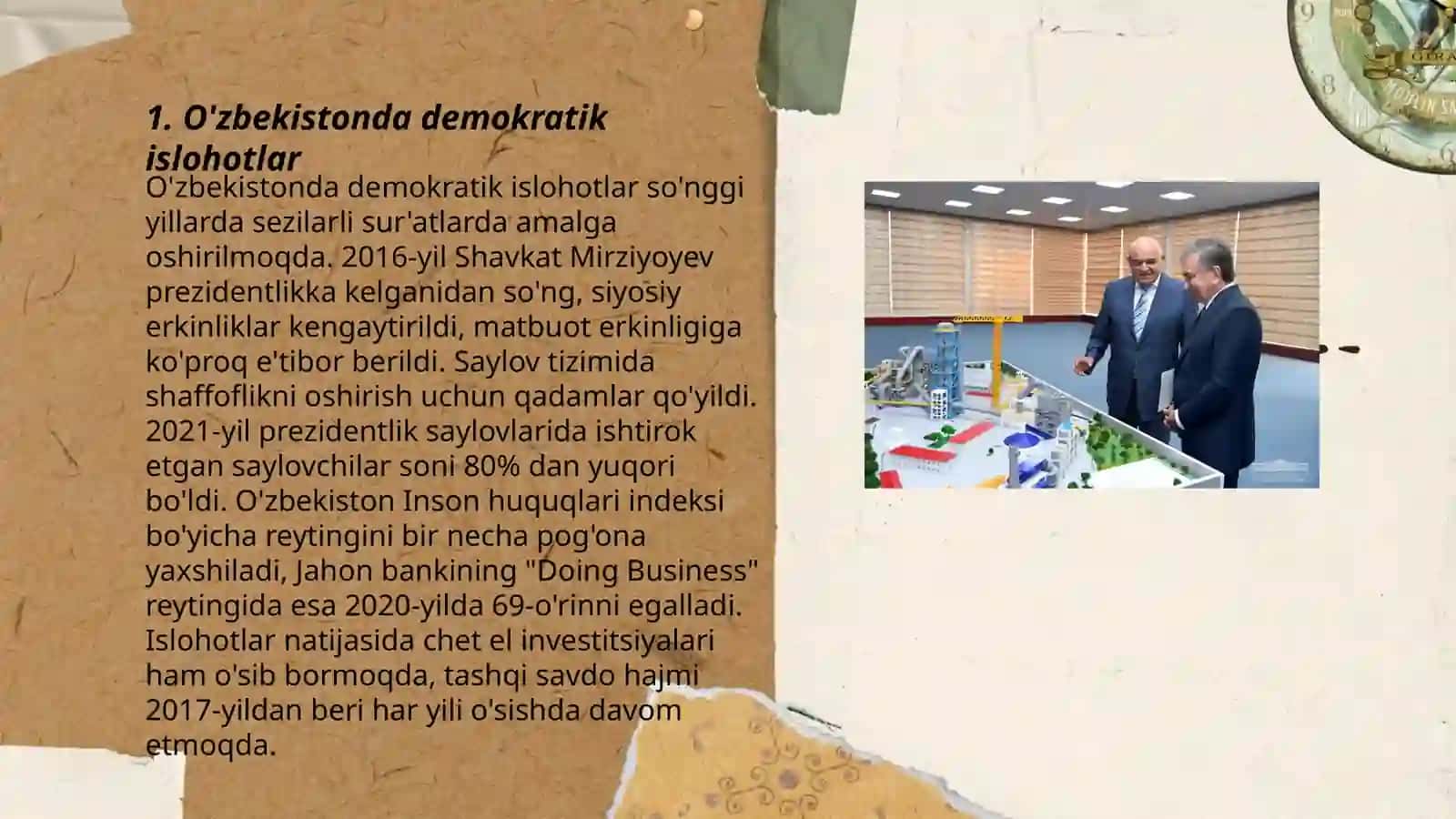 1. O'zbekistonda demokratik islohotlar

O'zbekistonda demokratik islohotlar so'nggi yillarda sezilarli sur'atlarda amalga oshirilmoqda. 2016-yil Shavkat Mirziyoyev prezidentlikka kelganidan so'ng, siyosiy erkinliklar kengaytirildi, matbuot erkinligiga ko'proq e'tibor berildi. Saylov tizimida shaffoflikni oshirish uchun qadamlar qo'yildi. 2021-yil prezidentlik saylovlarida ishtirok etgan saylovchilar soni 80% dan yuqori bo'ldi. O'zbekiston Inson huquqlari indeksi bo'yicha reytingini bir necha pog'ona yaxshiladi, Jahon bankining "Doing Business" reytingida esa 2020-yilda 69-o'rinni egalladi. Islohotlar natijasida chet el investitsiyalari ham o'sib bormoqda, tashqi savdo hajmi 2017-yildan beri har yili o'sishda davom etmoqda.